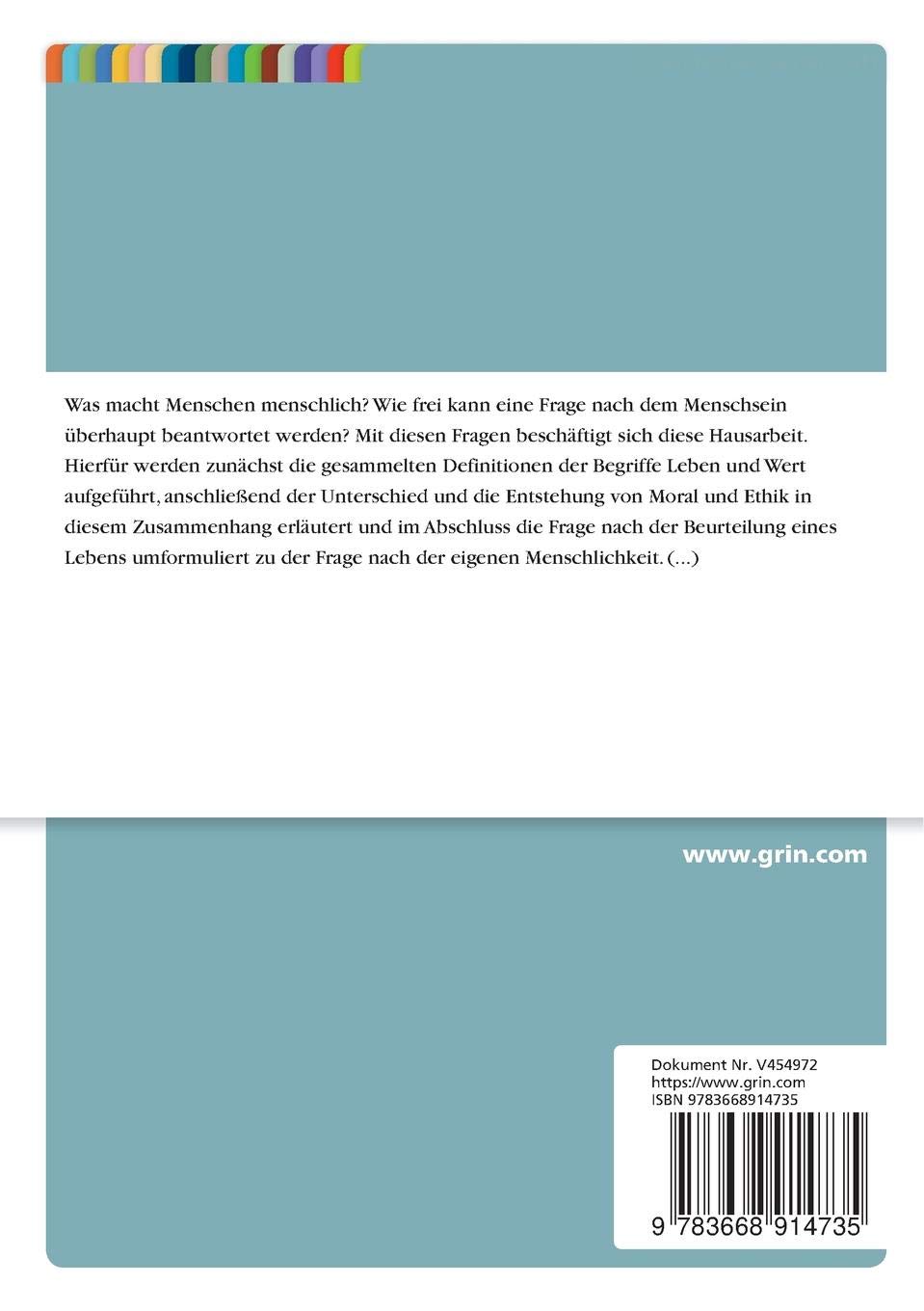 Was macht Menschen menschlich? Wie frei kann eine Frage nach dem Menschsein überhaupt beantwortet werden? Mit diesen Fragen beschäftigt sich diese Hausarbeit. Hierfür werden zunächst die gesammelten Definitionen der Begriffe Leben und Wert aufgeführt, anschließend der Unterschied und die Entstehung von Moral und Ethik in diesem Zusammenhang erläutert und im Abschluss die Frage nach der Beurteilung eines Lebens umformuliert zu der Frage nach der eigenen Menschlichkeit. (...)

www.grin.com

Dokument Nr. V454972
https://www.grin.com
ISBN 9783668914735

9 783668 914735